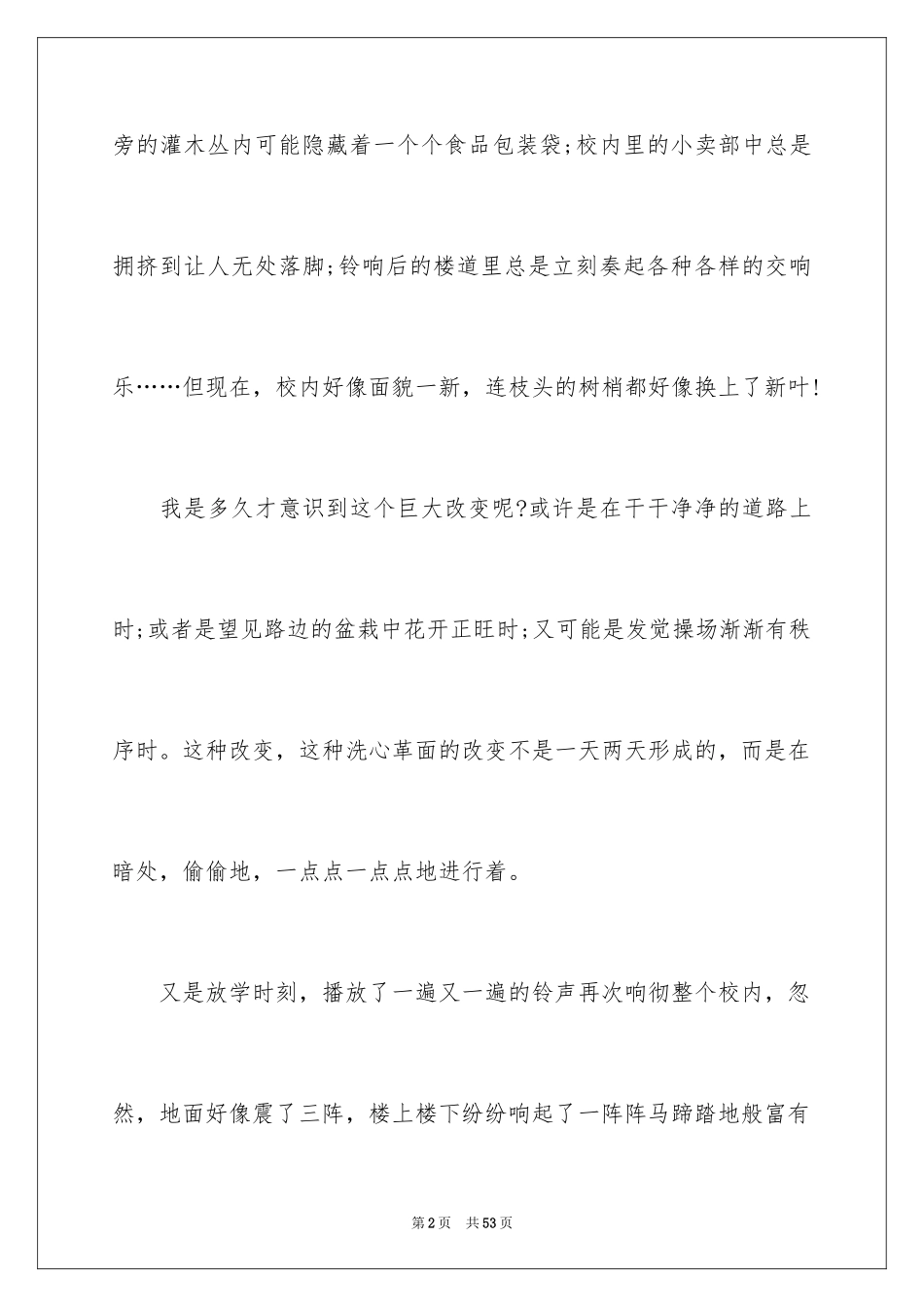 旁的灌木丛内可能隐藏着一个个食品包装袋;校内里的小卖部中总是拥挤到让人无处落脚;铃响后的楼道里总是立刻奏起各种各样的交响乐……但现在，校内好像面貌一新，连枝头的树梢都好像换上了新叶!

我是多久才意识到这个巨大改变呢?或许是在干干净净的道路上时;或者是望见路边的盆栽中花开正旺时;又可能是发觉操场渐渐有秩序时。这种改变，这种洗心革面的改变不是一天两天形成的，而是在暗处，偷偷地，一点点一点点地进行着。

又是放学时刻，播放了一遍又一遍的铃声再次响彻整个校内，忽然，地面好像震了三阵，楼上楼下纷纷响起了一阵阵马蹄踏地般富有

第2页 共53页